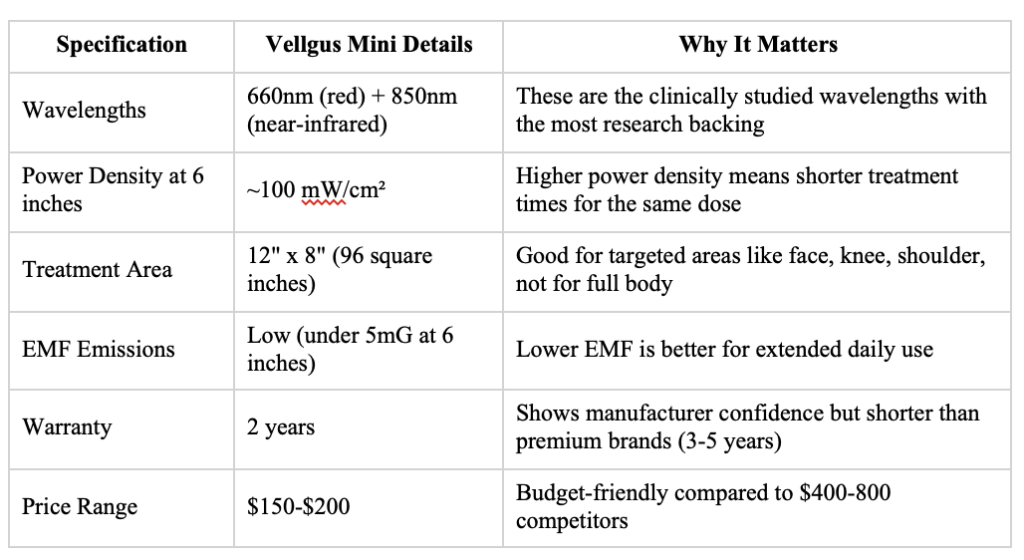 | Specification | Vellgus Mini Details | Why It Matters |
|---|---|---|
| Wavelengths | 660nm (red) + 850nm (near-infrared) | These are the clinically studied wavelengths with the most research backing |
| Power Density at 6 inches | ~100 mW/cm² | Higher power density means shorter treatment times for the same dose |
| Treatment Area | 12" x 8" (96 square inches) | Good for targeted areas like face, knee, shoulder, not for full body |
| EMF Emissions | Low (under 5mG at 6 inches) | Lower EMF is better for extended daily use |
| Warranty | 2 years | Shows manufacturer confidence but shorter than premium brands (3-5 years) |
| Price Range | \$150-\$200 | Budget-friendly compared to \$400-800 competitors |